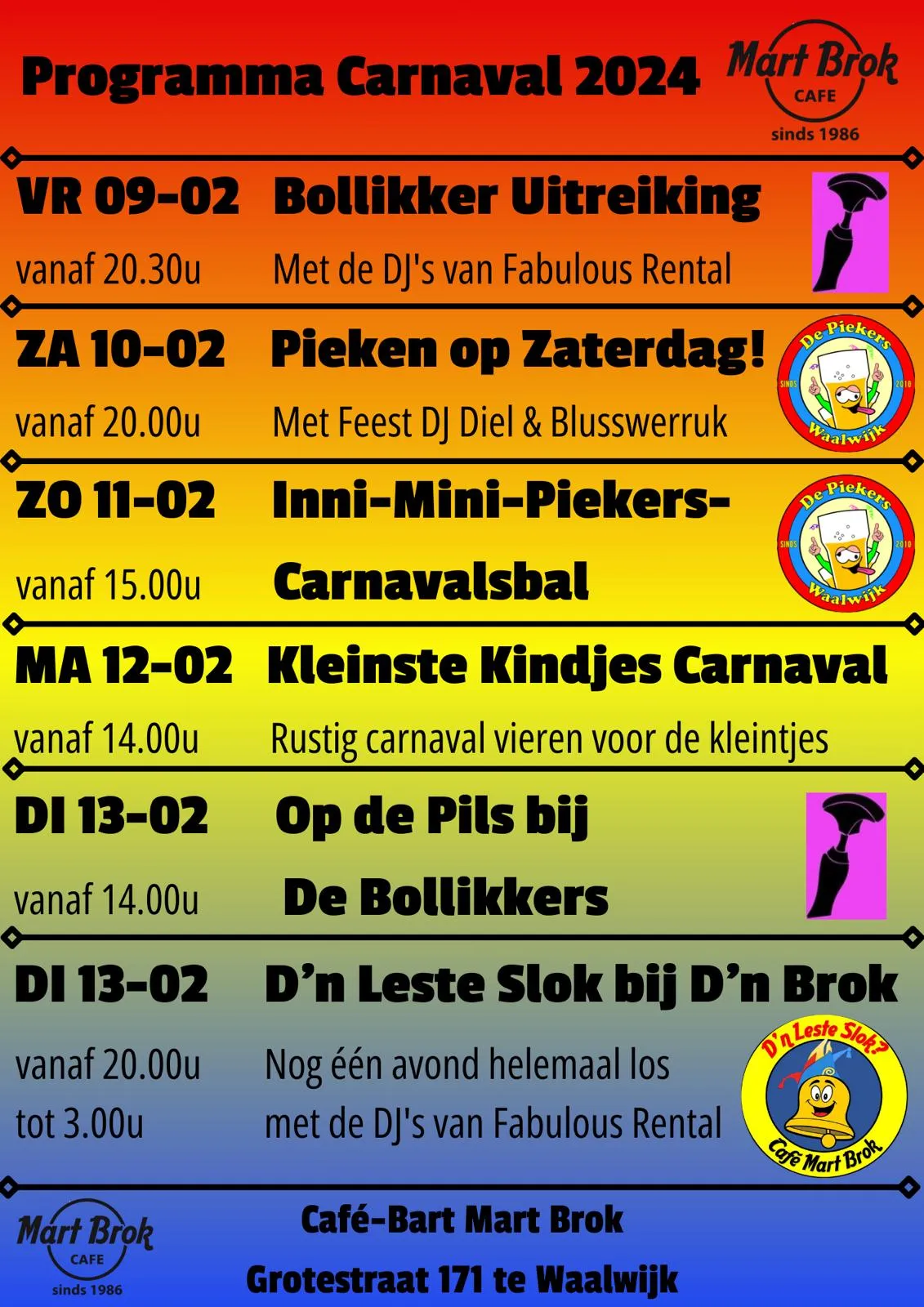 Programma Carnaval 2024

Mart Brok
CAFE
sinds 1986

VR 09-02 Bollikker Uitreiking
vanaf 20.30u Met de DJ's van Fabulous Rental

ZA 10-02 Pieken op Zaterdag!
vanaf 20.00u Met Feest DJ Diel & Blusswerruk

De Piekers
SINDS 2010
Waalwijk

ZO 11-02 Inni-Mini-Piekers-Carnavalsbal
vanaf 15.00u

De Piekers
SINDS 2010
Waalwijk

MA 12-02 Kleinste Kindjes Carnaval
vanaf 14.00u Rustig carnaval vieren voor de kleintjes

DI 13-02 Op de Pils bij De Bollikkers
vanaf 14.00u

DI 13-02 D'n Leste Slok bij D'n Brok
vanaf 20.00u tot 3.00u
Nog één avond helemaal los met de DJ's van Fabulous Rental

D'n Leste Slok?
Café Mart Brok

Mart Brok
CAFE
sinds 1986

Café-Bart Mart Brok
Grotestraat 171 te Waalwijk